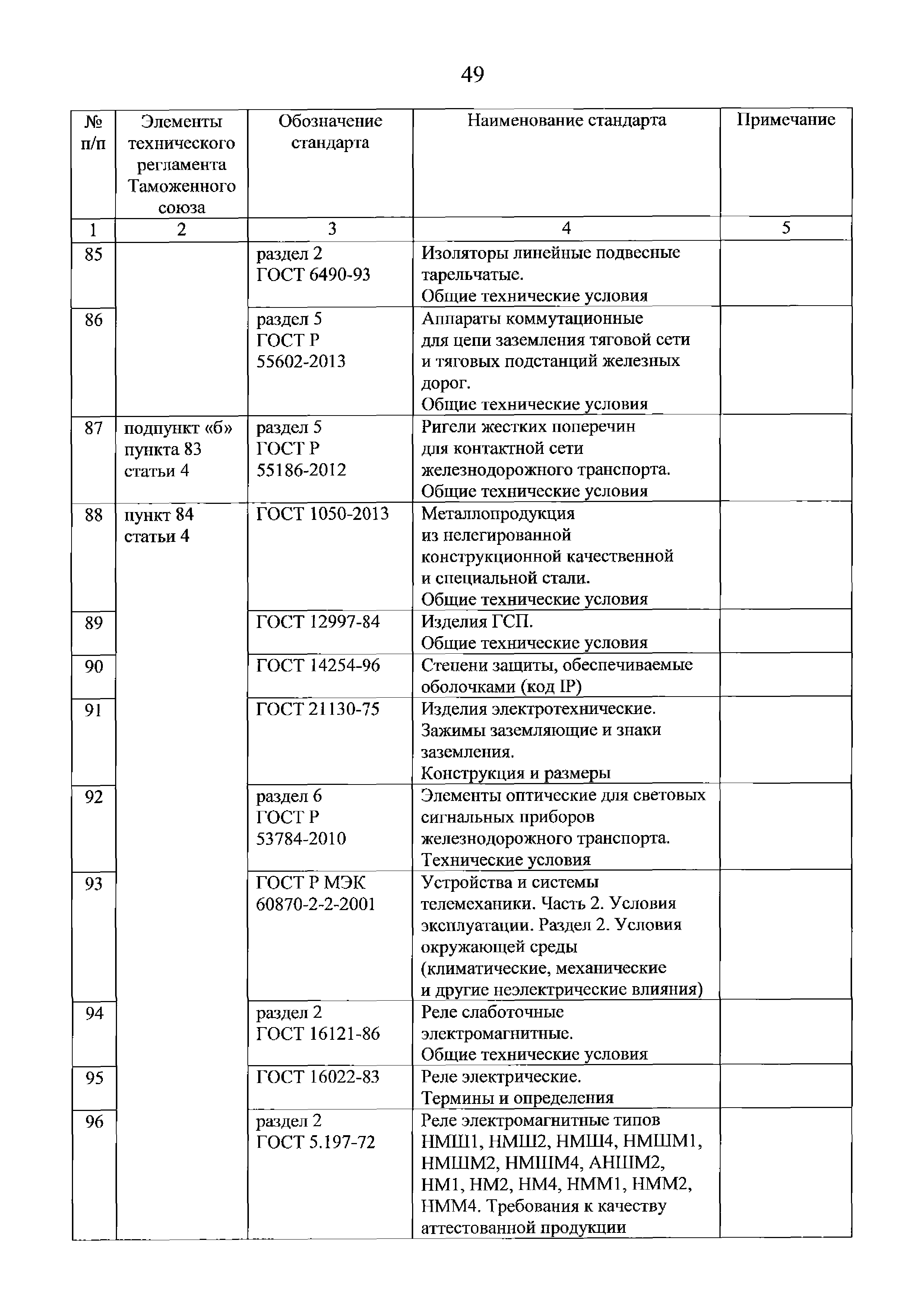 49

| № п/п | Элементы технического регламента Таможенного союза | Обозначение стандарта | Наименование стандарта | Примечание |
|---|---|---|---|---|
| 1 | 2 | 3 | 4 | 5 |
| 85 | | раздел 2 ГОСТ 6490-93 | Изоляторы линейные подвесные тарельчатые. Общие технические условия | |
| 86 | | раздел 5 ГОСТ Р 55602-2013 | Аппараты коммутационные для цепи заземления тяговой сети и тяговых подстанций железных дорог. Общие технические условия | |
| 87 | подпункт «б» пункта 83 статьи 4 | раздел 5 ГОСТ Р 55186-2012 | Ригели жестких поперечин для контактной сети железнодорожного транспорта. Общие технические условия | |
| 88 | пункт 84 статьи 4 | ГОСТ 1050-2013 | Металлопродукция из нелегированной конструкционной качественной и специальной стали. Общие технические условия | |
| 89 | | ГОСТ 12997-84 | Изделия ГСП. Общие технические условия | |
| 90 | | ГОСТ 14254-96 | Степени защиты, обеспечиваемые оболочками (код IP) | |
| 91 | | ГОСТ 21130-75 | Изделия электротехнические. Зажимы заземляющие и знаки заземления. Конструкция и размеры | |
| 92 | | раздел 6 ГОСТ Р 53784-2010 | Элементы оптические для световых сигнальных приборов железнодорожного транспорта. Технические условия | |
| 93 | | ГОСТ Р МЭК 60870-2-2-2001 | Устройства и системы телемеханики. Часть 2. Условия эксплуатации. Раздел 2. Условия окружающей среды (климатические, механические и другие неэлектрические влияния) | |
| 94 | | раздел 2 ГОСТ 16121-86 | Реле слаботочные электромагнитные. Общие технические условия | |
| 95 | | ГОСТ 16022-83 | Реле электрические. Термины и определения | |
| 96 | | раздел 2 ГОСТ 5.197-72 | Реле электромагнитные типов НМШ1, НМШ2, НМШ4, НМШМ1, НМШМ2, НМШМ4, АНШМ2, НМ1, НМ2, НМ4, НММ1, НММ2, НММ4. Требования к качеству аттестованной продукции | |